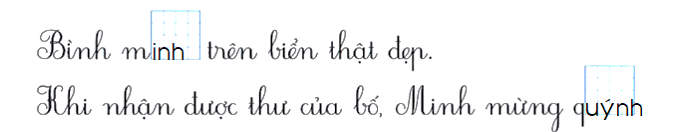 Bình minh trên biển thật đẹp.
Khi nhận được thư của bố, Minh mừng quýnh